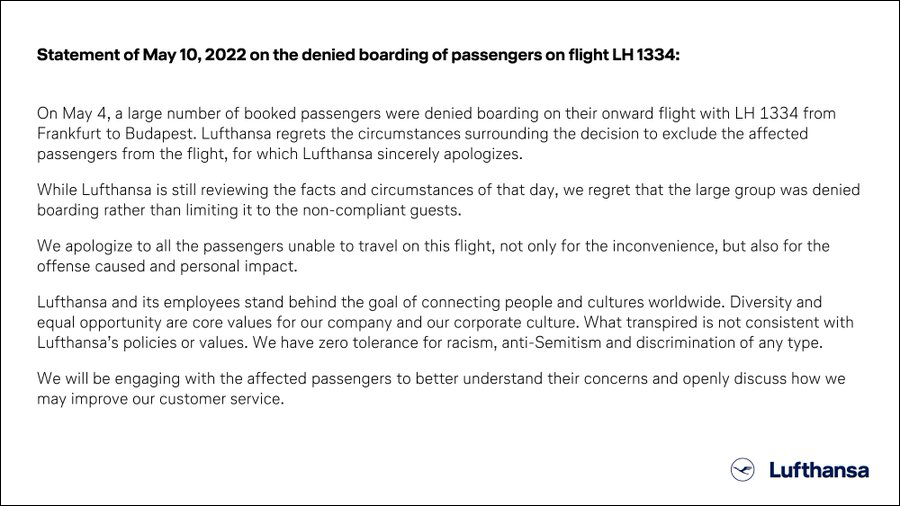 Statement of May 10, 2022 on the denied boarding of passengers on flight LH 1334:

On May 4, a large number of booked passengers were denied boarding on their onward flight with LH 1334 from Frankfurt to Budapest. Lufthansa regrets the circumstances surrounding the decision to exclude the affected passengers from the flight, for which Lufthansa sincerely apologizes.

While Lufthansa is still reviewing the facts and circumstances of that day, we regret that the large group was denied boarding rather than limiting it to the non-compliant guests.

We apologize to all the passengers unable to travel on this flight, not only for the inconvenience, but also for the offense caused and personal impact.

Lufthansa and its employees stand behind the goal of connecting people and cultures worldwide. Diversity and equal opportunity are core values for our company and our corporate culture. What transpired is not consistent with Lufthansa's policies or values. We have zero tolerance for racism, anti-Semitism and discrimination of any type.

We will be engaging with the affected passengers to better understand their concerns and openly discuss how we may improve our customer service.

Lufthansa